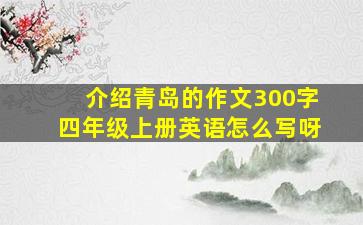 介绍青岛的作文300字
四年级上册英语怎么写呀